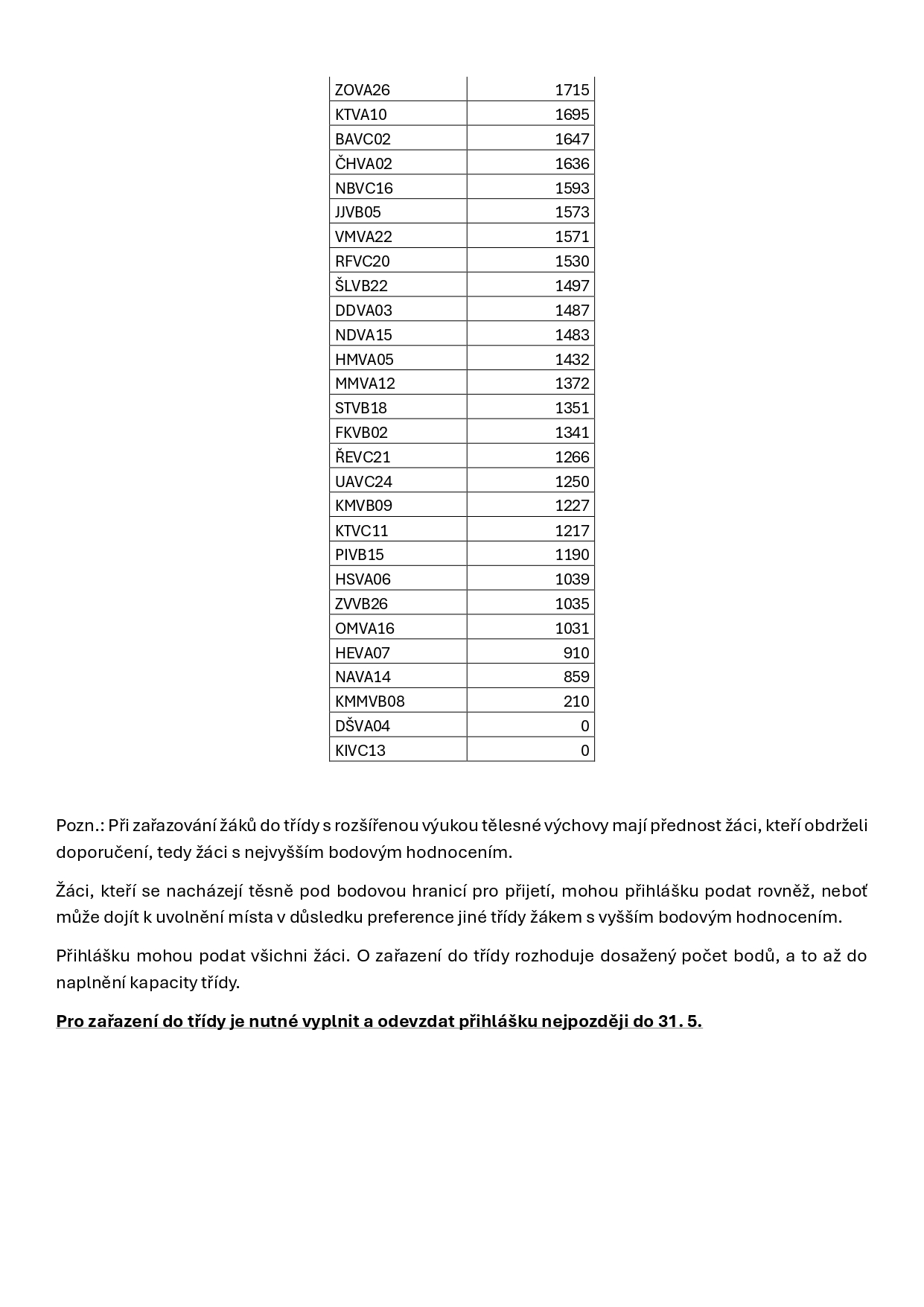 | ZOVA26 | 1715 |
|---|---|
| KTVA10 | 1695 |
| BAVC02 | 1647 |
| ČHVA02 | 1636 |
| NBVC16 | 1593 |
| JJVB05 | 1573 |
| VMVA22 | 1571 |
| RFVC20 | 1530 |
| ŠLVB22 | 1497 |
| DDVA03 | 1487 |
| NDVA15 | 1483 |
| HMVA05 | 1432 |
| MMVA12 | 1372 |
| STVB18 | 1351 |
| FKVB02 | 1341 |
| ŘEVC21 | 1266 |
| UAVC24 | 1250 |
| KMVB09 | 1227 |
| KTVC11 | 1217 |
| PIVB15 | 1190 |
| HSVA06 | 1039 |
| ZVVB26 | 1035 |
| OMVA16 | 1031 |
| HEVA07 | 910 |
| NAVA14 | 859 |
| KMMVB08 | 210 |
| DŠVA04 | 0 |
| KIVC13 | 0 |

Pozn.: Při zařazování žáků do třídy s rozšířenou výukou tělesné výchovy mají přednost žáci, kteří obdrželi doporučení, tedy žáci s nejvyšším bodovým hodnocením.

Žáci, kteří se nacházejí těsně pod bodovou hranicí pro přijetí, mohou přihlášku podat rovněž, neboť může dojít k uvolnění místa v důsledku preference jiné třídy žákem s vyšším bodovým hodnocením.

Přihlášku mohou podat všichni žáci. O zařazení do třídy rozhoduje dosažený počet bodů, a to až do naplnění kapacity třídy.

Pro zařazení do třídy je nutné vyplnit a odevzdat přihlášku nejpozději do 31. 5.